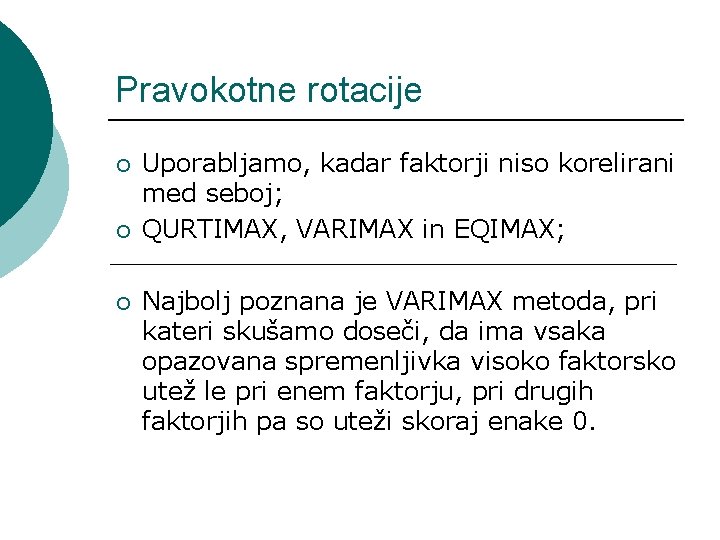 Pravokotne rotacije

○ Uporabljamo, kadar faktorji niso korelirani med seboj;
○ QURTIMAX, VARIMAX in EQIMAX;

○ Najbolj poznana je VARIMAX metoda, pri kateri skušamo doseči, da ima vsaka opazovana spremenljivka visoko faktorsko utež le pri enem faktorju, pri drugih faktorjih pa so uteži skoraj enake 0.